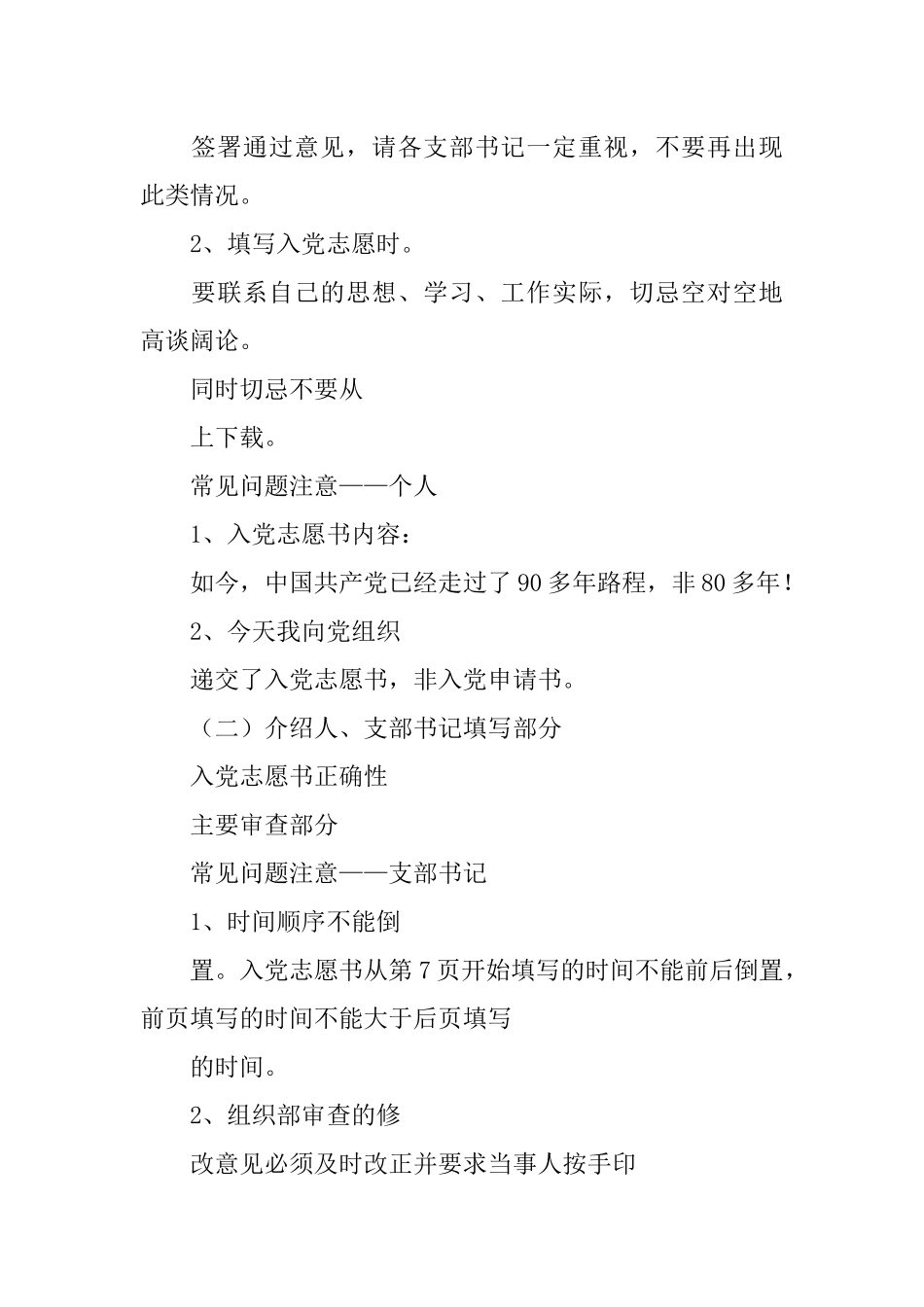 签署通过意见，请各支部书记一定重视，不要再出现此类情况。

2、填写入党志愿时。

要联系自己的思想、学习、工作实际，切忌空对空地高谈阔论。

同时切忌不要从

上下载。

常见问题注意——个人

1、入党志愿书内容：

如今，中国共产党已经走过了 90 多年路程，非 80 多年！

2、今天我向党组织

递交了入党志愿书，非入党申请书。

（二）介绍人、支部书记填写部分

入党志愿书正确性

主要审查部分

常见问题注意——支部书记

1、时间顺序不能倒

置。入党志愿书从第 7 页开始填写的时间不能前后倒置，前页填写的时间不能大于后页填写

的时间。

2、组织部审查的修

改意见必须及时改正并要求当事人按手印